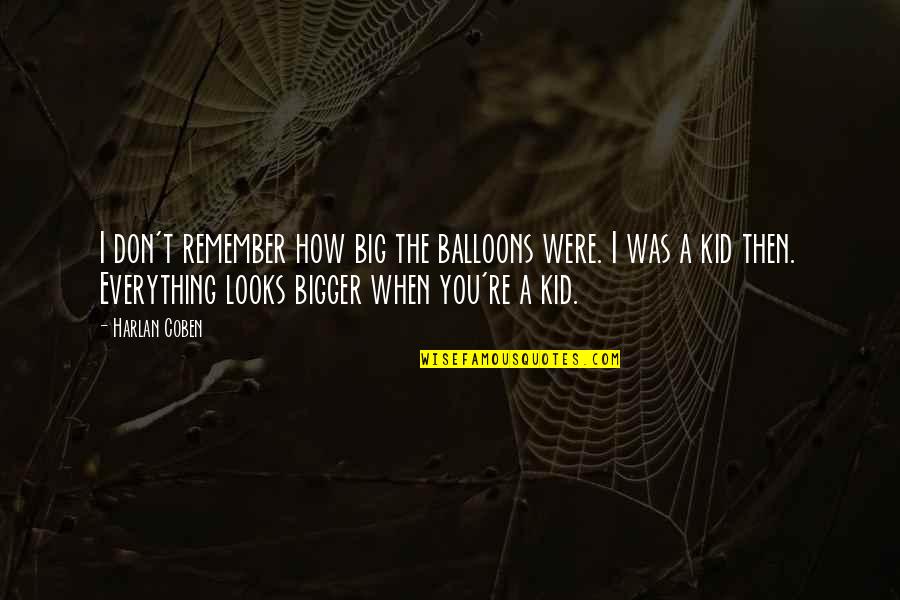 I don't remember how big the balloons were. I was a kid then. Everything looks bigger when you're a kid.

- Harlan Coben

WISEFAMOUSQUOTES.COM